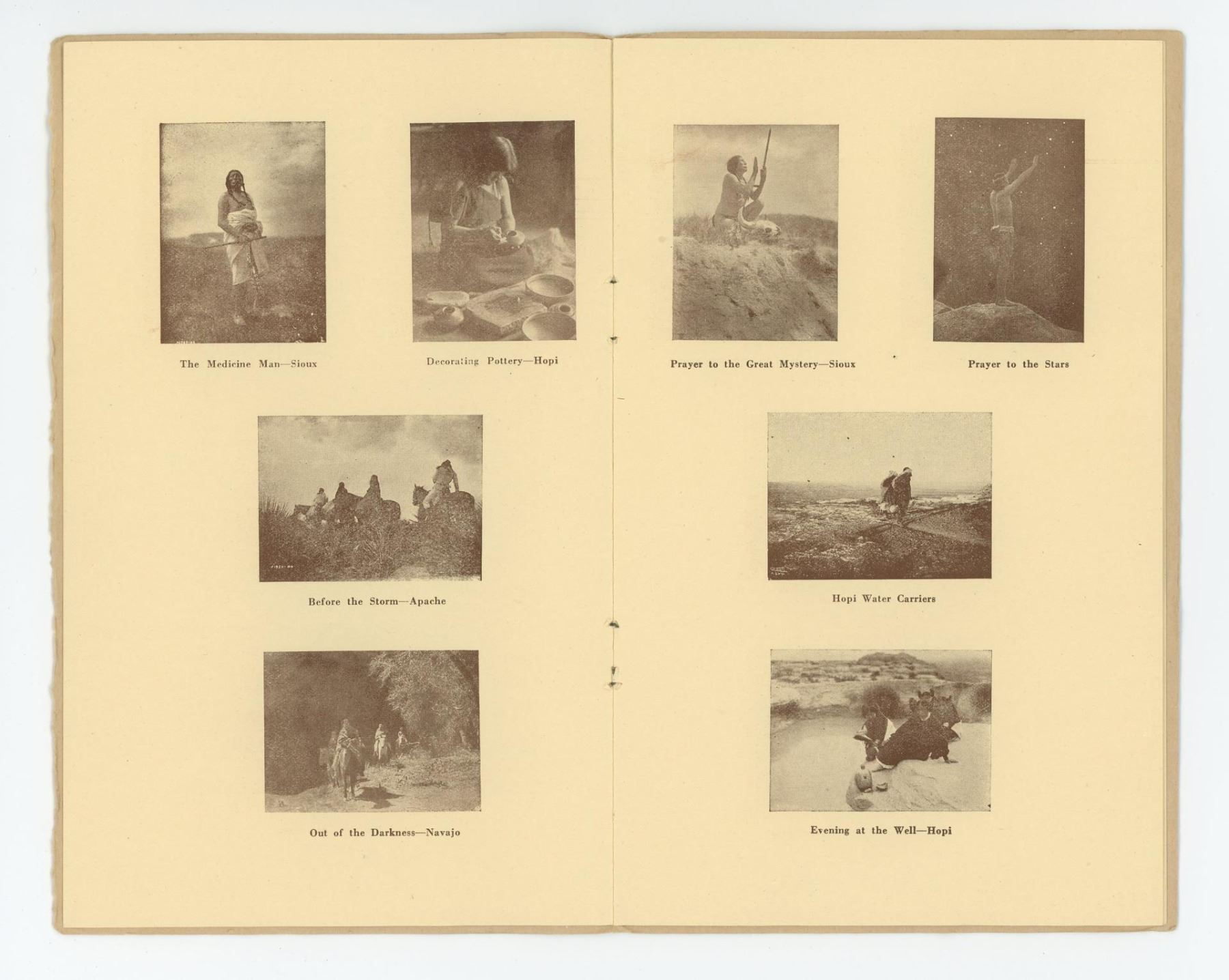 The Medicine Man—Sioux

Decorating Pottery—Hopi

Before the Storm—Apache

Out of the Darkness—Navajo

Prayer to the Great Mystery—Sioux

Prayer to the Stars

Hopi Water Carriers

Evening at the Well—Hopi